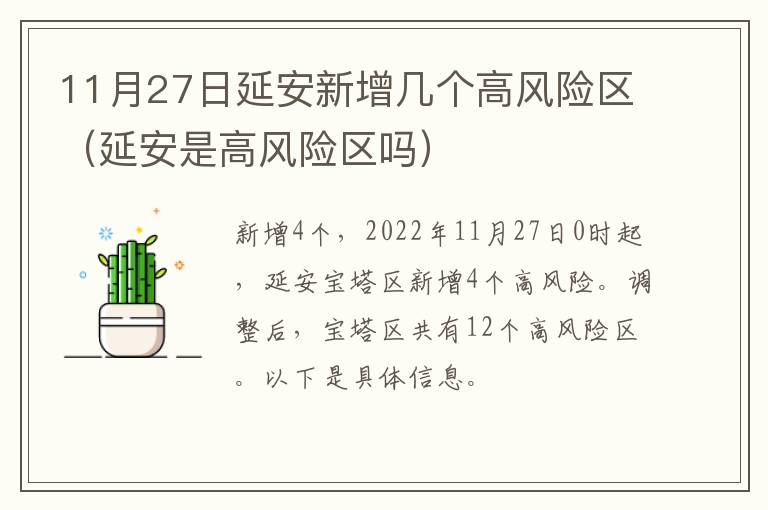 11月27日延安新增几个高风险区（延安是高风险区吗）

新增4个，2022年11月27日0时起，延安宝塔区新增4个高风险。调整后，宝塔区共有12个高风险区。以下是具体信息。